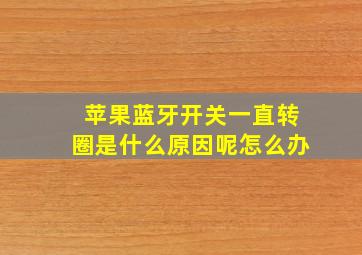 苹果蓝牙开关一直转圈是什么原因呢怎么办